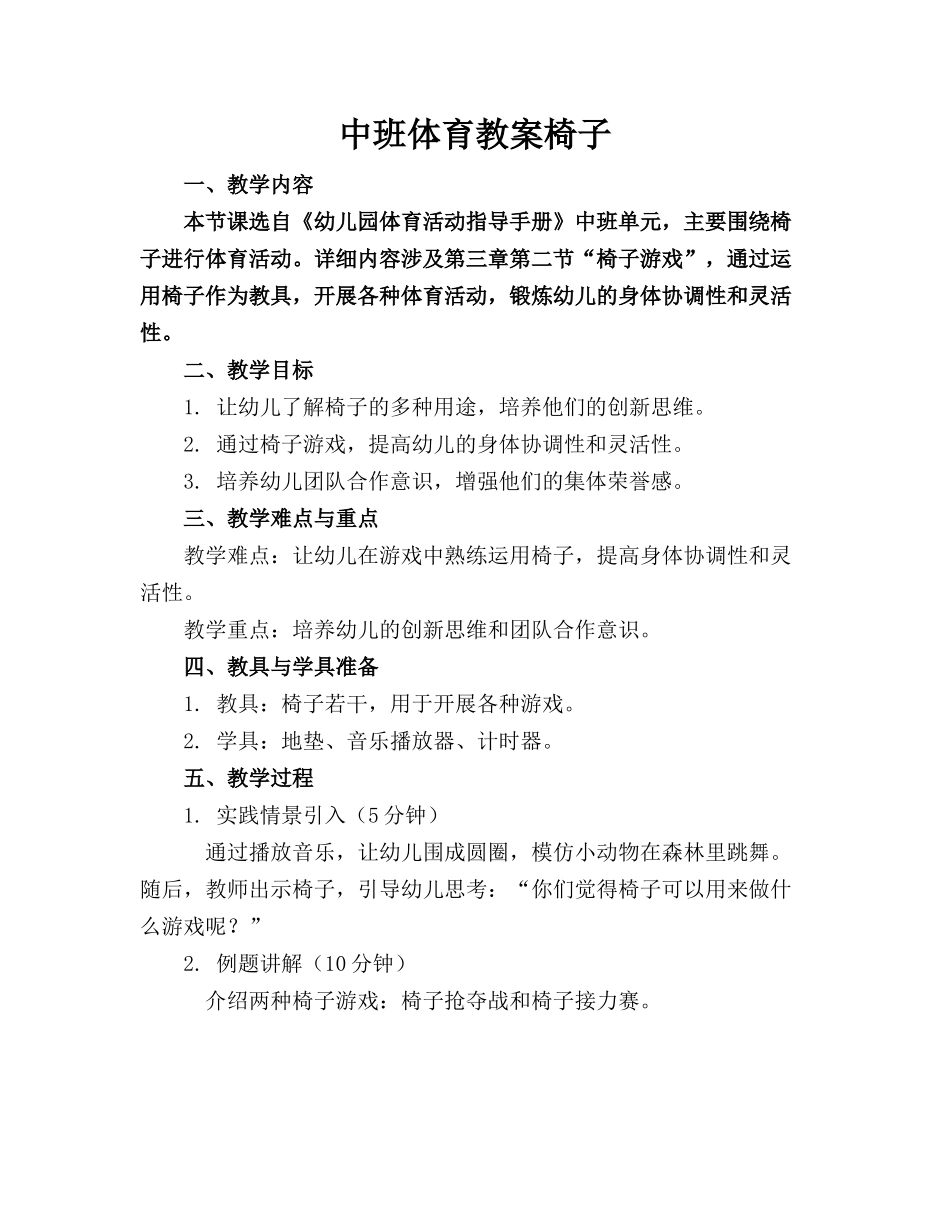 中班体育教案椅子

一、教学内容

本节课选自《幼儿园体育活动指导手册》中班单元，主要围绕椅子进行体育活动。详细内容涉及第三章第二节“椅子游戏”，通过运用椅子作为教具，开展各种体育活动，锻炼幼儿的身体协调性和灵活性。

二、教学目标

1. 让幼儿了解椅子的多种用途，培养他们的创新思维。

2. 通过椅子游戏，提高幼儿的身体协调性和灵活性。

3. 培养幼儿团队合作意识，增强他们的集体荣誉感。

三、教学难点与重点

教学难点：让幼儿在游戏中熟练运用椅子，提高身体协调性和灵活性。

教学重点：培养幼儿的创新思维和团队合作意识。

四、教具与学具准备

1. 教具：椅子若干，用于开展各种游戏。

2. 学具：地垫、音乐播放器、计时器。

五、教学过程

1. 实践情景引入（5分钟）

通过播放音乐，让幼儿围成圆圈，模仿小动物在森林里跳舞。随后，教师出示椅子，引导幼儿思考：“你们觉得椅子可以用来做什么游戏呢？”

2. 例题讲解（10分钟）

介绍两种椅子游戏：椅子抢夺战和椅子接力赛。